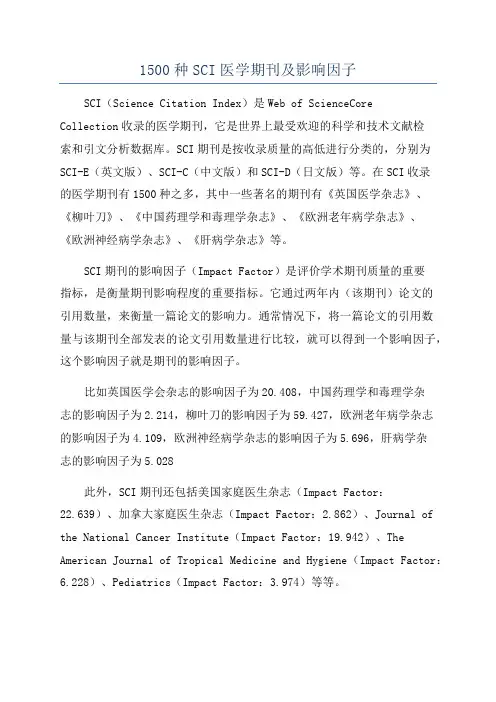 1500种SCI医学期刊及影响因子

SCI（Science Citation Index）是Web of ScienceCore Collection收录的医学期刊，它是世界上最受欢迎的科学和技术文献检索和引文分析数据库。SCI期刊是按收录质量的高低进行分类的，分别为SCI-E（英文版）、SCI-C（中文版）和SCI-D（日文版）等。在SCI收录的医学期刊有1500种之多，其中一些著名的期刊有《英国医学杂志》、《柳叶刀》、《中国药理学和毒理学杂志》、《欧洲老年病学杂志》、《欧洲神经病学杂志》、《肝病学杂志》等。

SCI期刊的影响因子（Impact Factor）是评价学术期刊质量的重要指标，是衡量期刊影响程度的重要指标。它通过两年内（该期刊）论文的引用数量，来衡量一篇论文的影响力。通常情况下，将一篇论文的引用数量与该期刊全部发表的论文引用数量进行比较，就可以得到一个影响因子，这个影响因子就是期刊的影响因子。

比如英国医学会杂志的影响因子为20.408，中国药理学和毒理学杂志的影响因子为2.214，柳叶刀的影响因子为59.427，欧洲老年病学杂志的影响因子为4.109，欧洲神经病学杂志的影响因子为5.696，肝病学杂志的影响因子为5.028

此外，SCI期刊还包括美国家庭医生杂志（Impact Factor：22.639）、加拿大家庭医生杂志（Impact Factor：2.862）、Journal of the National Cancer Institute（Impact Factor：19.942）、The American Journal of Tropical Medicine and Hygiene（Impact Factor：6.228）、Pediatrics（Impact Factor：3.974）等等。